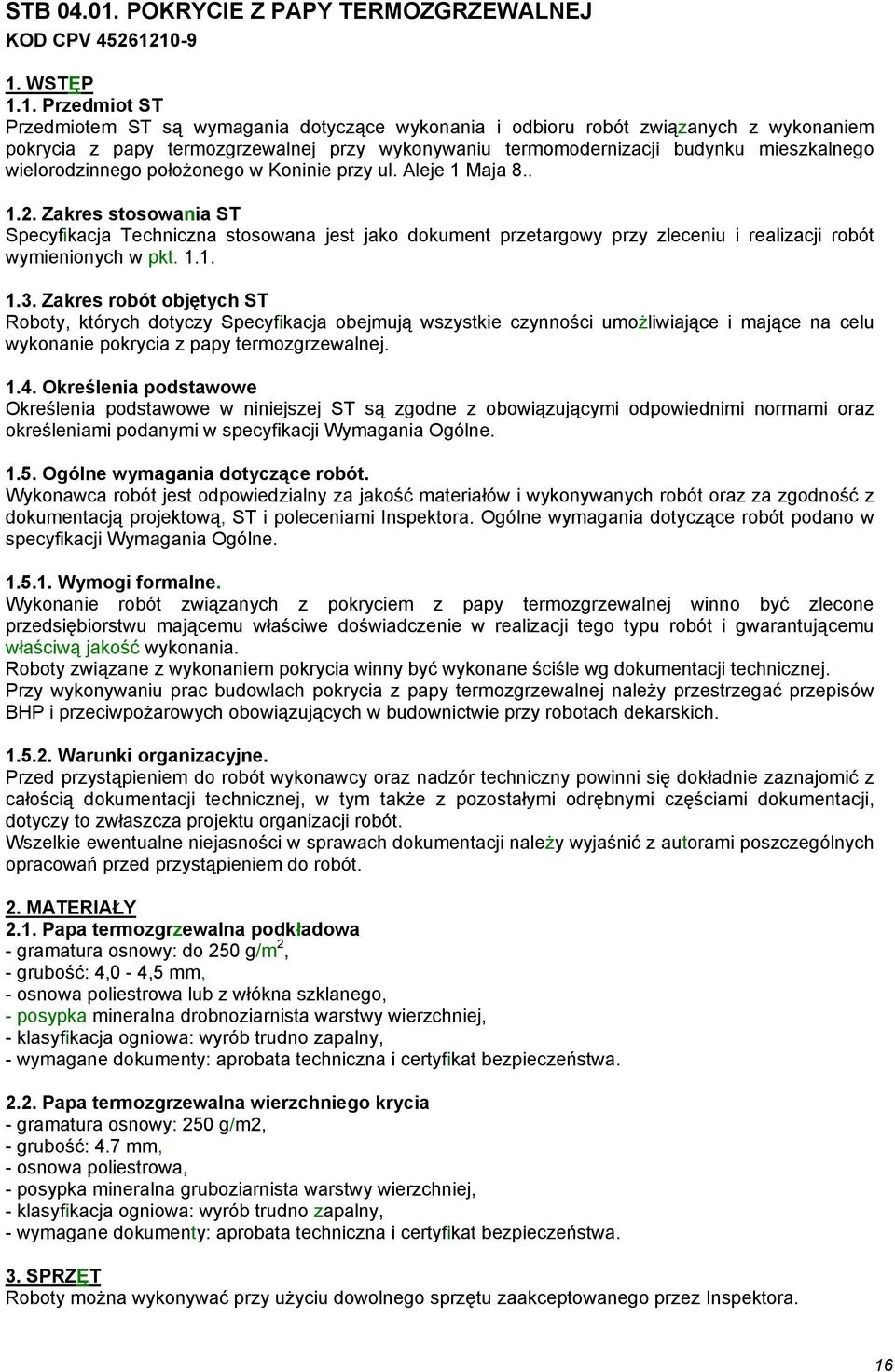 STB 04.01. POKRYCIE Z PAPY TERMOZGRZEWALNEJ
KOD CPV 45261210-9

1. WSTĘP
1.1. Przedmiot ST
Przedmiotem ST są wymagania dotyczące wykonania i odbioru robót związanych z wykonaniem pokrycia z papy termozgrzewalnej przy wykonywaniu termomodernizacji budynku mieszkalnego wielorodzinnego położonego w Koninie przy ul. Aleje 1 Maja 8..

1.2. Zakres stosowania ST
Specyfikacja Techniczna stosowana jest jako dokument przetargowy przy zleceniu i realizacji robót wymienionych w pkt. 1.1.

1.3. Zakres robót objętych ST
Roboty, których dotyczy Specyfikacja obejmują wszystkie czynności umożliwiające i mające na celu wykonanie pokrycia z papy termozgrzewalnej.

1.4. Określenia podstawowe
Określenia podstawowe w niniejszej ST są zgodne z obowiązującymi odpowiednimi normami oraz określeniami podanymi w specyfikacji Wymagania Ogólne.

1.5. Ogólne wymagania dotyczące robót.
Wykonawca robót jest odpowiedzialny za jakość materiałów i wykonywanych robót oraz za zgodność z dokumentacją projektową, ST i poleceniami Inspektora. Ogólne wymagania dotyczące robót podano w specyfikacji Wymagania Ogólne.

1.5.1. Wymogi formalne.
Wykonanie robót związanych z pokryciem z papy termozgrzewalnej winno być zlecone przedsiębiorstwu mającemu właściwe doświadczenie w realizacji tego typu robót i gwarantującemu właściwą jakość wykonania.
Roboty związane z wykonaniem pokrycia winny być wykonane ściśle wg dokumentacji technicznej.
Przy wykonywaniu prac budowlach pokrycia z papy termozgrzewalnej należy przestrzegać przepisów BHP i przeciwpożarowych obowiązujących w budownictwie przy robotach dekarskich.

1.5.2. Warunki organizacyjne.
Przed przystąpieniem do robót wykonawcy oraz nadzór techniczny powinni się dokładnie zaznajomić z całością dokumentacji technicznej, w tym także z pozostałymi odrębnymi częściami dokumentacji, dotyczy to zwłaszcza projektu organizacji robót.
Wszelkie ewentualne niejasności w sprawach dokumentacji należy wyjaśnić z autorami poszczególnych opracowań przed przystąpieniem do robót.

2. MATERIAŁY
2.1. Papa termozgrzewalna podkładowa
- gramatura osnowy: do 250 g/m$^2$,
- grubość: 4,0 - 4,5 mm,
- osnowa poliestrowa lub z włókna szklanego,
- posypka mineralna drobnoziarnista warstwy wierzchniej,
- klasyfikacja ogniowa: wyrób trudno zapalny,
- wymagane dokumenty: aprobata techniczna i certyfikat bezpieczeństwa.

2.2. Papa termozgrzewalna wierzchniego krycia
- gramatura osnowy: 250 g/m2,
- grubość: 4.7 mm,
- osnowa poliestrowa,
- posypka mineralna gruboziarnista warstwy wierzchniej,
- klasyfikacja ogniowa: wyrób trudno zapalny,
- wymagane dokumenty: aprobata techniczna i certyfikat bezpieczeństwa.

3. SPRZĘT
Roboty można wykonywać przy użyciu dowolnego sprzętu zaakceptowanego przez Inspektora.

16